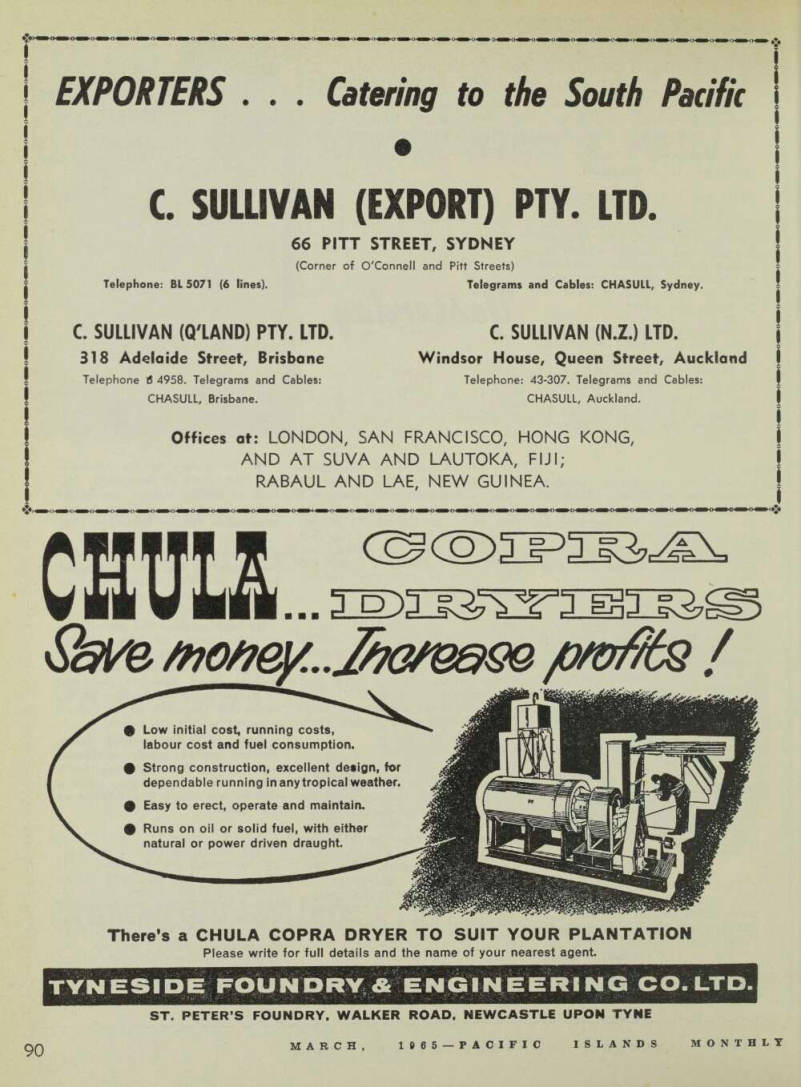 EXPORTERS . . . Catering to the South Pacific

C. SULLIVAN (EXPORT) PTY. LTD.

66 PITT STREET, SYDNEY

(Corner of O'Connell and Pitt Streets)

Telephone: BL 5071 (6 lines).

Telegrams and Cables: CHASULL, Sydney.

C. SULLIVAN (Q'LAND) PTY. LTD.

318 Adelaide Street, Brisbane

Telephone B 4958. Telegrams and Cables: CHASULL, Brisbane.

C. SULLIVAN (N.Z.) LTD.

Windsor House, Queen Street, Auckland

Telephone: 43-307. Telegrams and Cables: CHASULL, Auckland.

Offices at: LONDON, SAN FRANCISCO, HONG KONG, AND AT SUVA AND LAUTOKA, FIJI; RABAUL AND LAE, NEW GUINEA.

CHULA... COPRA DRYERS

Save money...Increase profits!

Low initial cost, running costs, labour cost and fuel consumption.

Strong construction, excellent design, for dependable running in any tropical weather.

Easy to erect, operate and maintain.

Runs on oil or solid fuel, with either natural or power driven draught.

There's a CHULA COPRA DRYER TO SUIT YOUR PLANTATION

Please write for full details and the name of your nearest agent.

TYNESIDE FOUNDRY & ENGINEERING CO. LTD.

ST. PETER'S FOUNDRY, WALKER ROAD, NEWCASTLE UPON TYNE

90

MARCH, 1965—PACIFIC ISLANDS MONTHLY